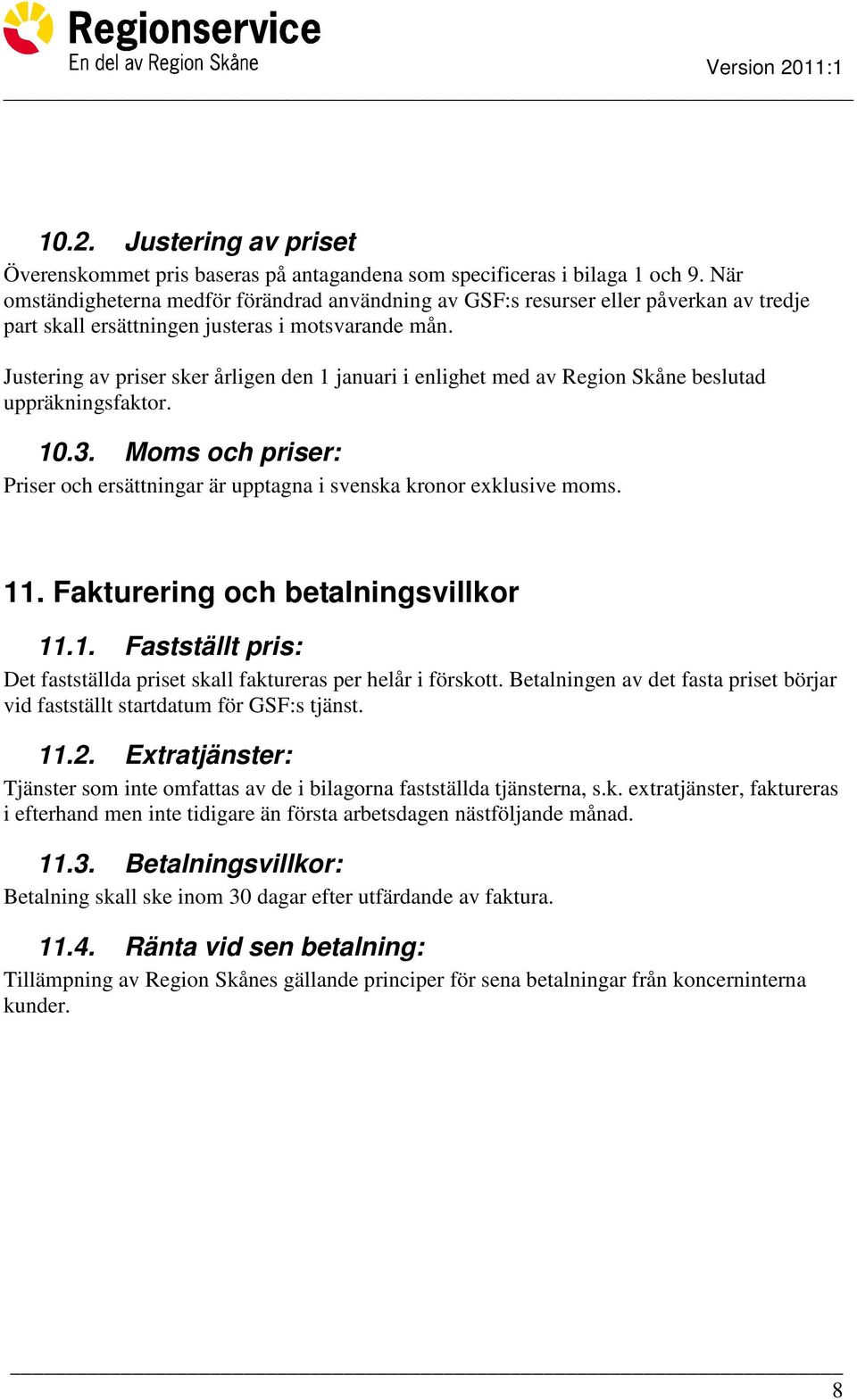 Regionservice
En del av Region Skåne

Version 2011:1

10.2. Justering av priset

Överenskommet pris baseras på antagandena som specificeras i bilaga 1 och 9. När omständigheterna medför förändrad användning av GSF:s resurser eller påverkan av tredje part skall ersättningen justeras i motsvarande mån.

Justering av priser sker årligen den 1 januari i enlighet med av Region Skåne beslutad uppräkningsfaktor.

10.3. Moms och priser:

Priser och ersättningar är upptagna i svenska kronor exklusive moms.

11. Fakturering och betalningsvillkor

11.1. Fastställt pris:

Det fastställda priset skall faktureras per helår i förskott. Betalningen av det fasta priset börjar vid fastställt startdatum för GSF:s tjänst.

11.2. Extratjänster:

Tjänster som inte omfattas av de i bilagorna fastställda tjänsterna, s.k. extratjänster, faktureras i efterhand men inte tidigare än första arbetsdagen nästföljande månad.

11.3. Betalningsvillkor:

Betalning skall ske inom 30 dagar efter utfärdande av faktura.

11.4. Ränta vid sen betalning:

Tillämpning av Region Skånes gällande principer för sena betalningar från koncerninterna kunder.

8